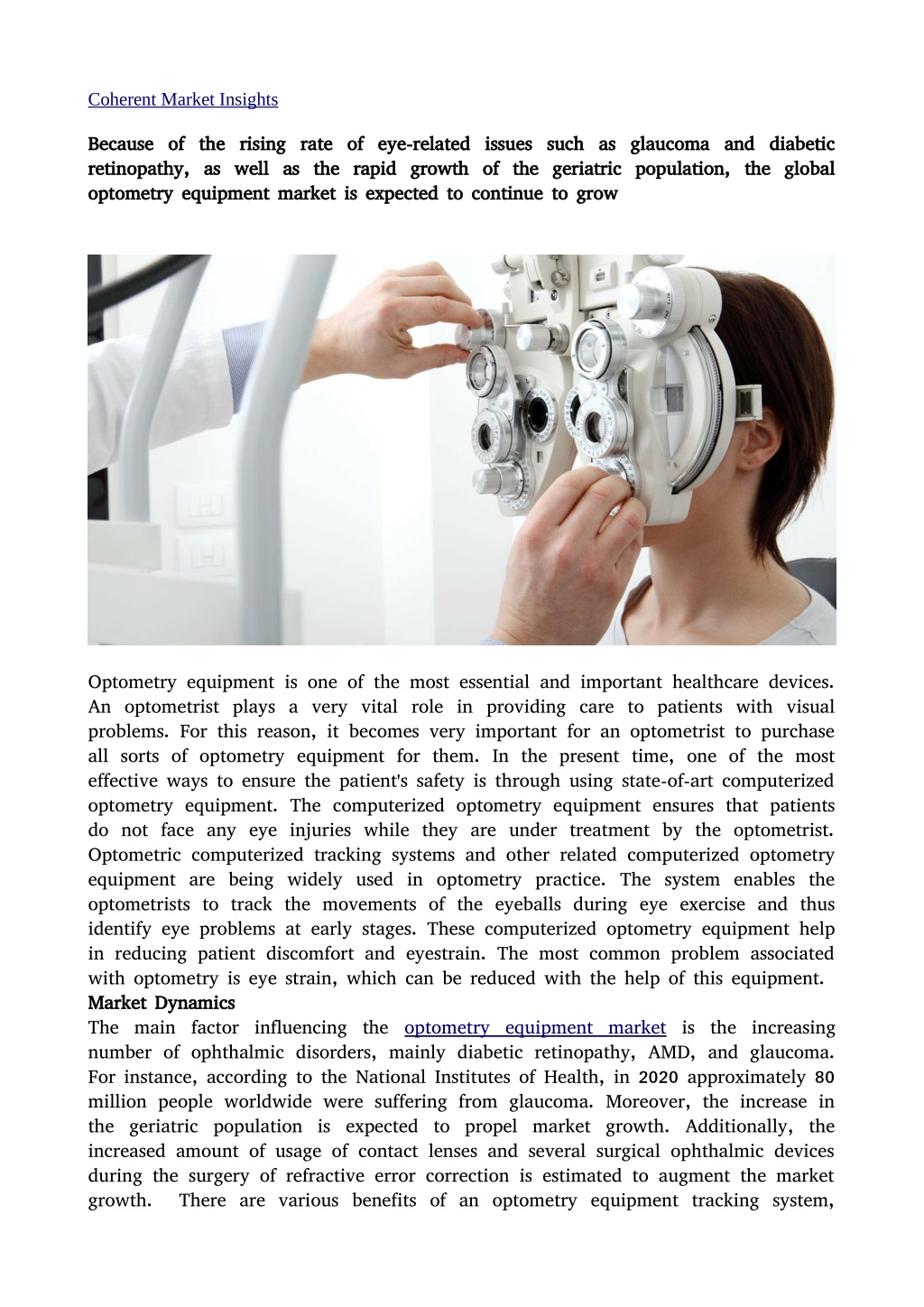 Coherent Market Insights

Because of the rising rate of eye-related issues such as glaucoma and diabetic retinopathy, as well as the rapid growth of the geriatric population, the global optometry equipment market is expected to continue to grow

Optometry equipment is one of the most essential and important healthcare devices. An optometrist plays a very vital role in providing care to patients with visual problems. For this reason, it becomes very important for an optometrist to purchase all sorts of optometry equipment for them. In the present time, one of the most effective ways to ensure the patient's safety is through using state-of-art computerized optometry equipment. The computerized optometry equipment ensures that patients do not face any eye injuries while they are under treatment by the optometrist. Optometric computerized tracking systems and other related computerized optometry equipment are being widely used in optometry practice. The system enables the optometrists to track the movements of the eyeballs during eye exercise and thus identify eye problems at early stages. These computerized optometry equipment help in reducing patient discomfort and eyestrain. The most common problem associated with optometry is eye strain, which can be reduced with the help of this equipment.

Market Dynamics

The main factor influencing the optometry equipment market is the increasing number of ophthalmic disorders, mainly diabetic retinopathy, AMD, and glaucoma. For instance, according to the National Institutes of Health, in 2020 approximately 80 million people worldwide were suffering from glaucoma. Moreover, the increase in the geriatric population is expected to propel market growth. Additionally, the increased amount of usage of contact lenses and several surgical ophthalmic devices during the surgery of refractive error correction is estimated to augment the market growth. There are various benefits of an optometry equipment tracking system,